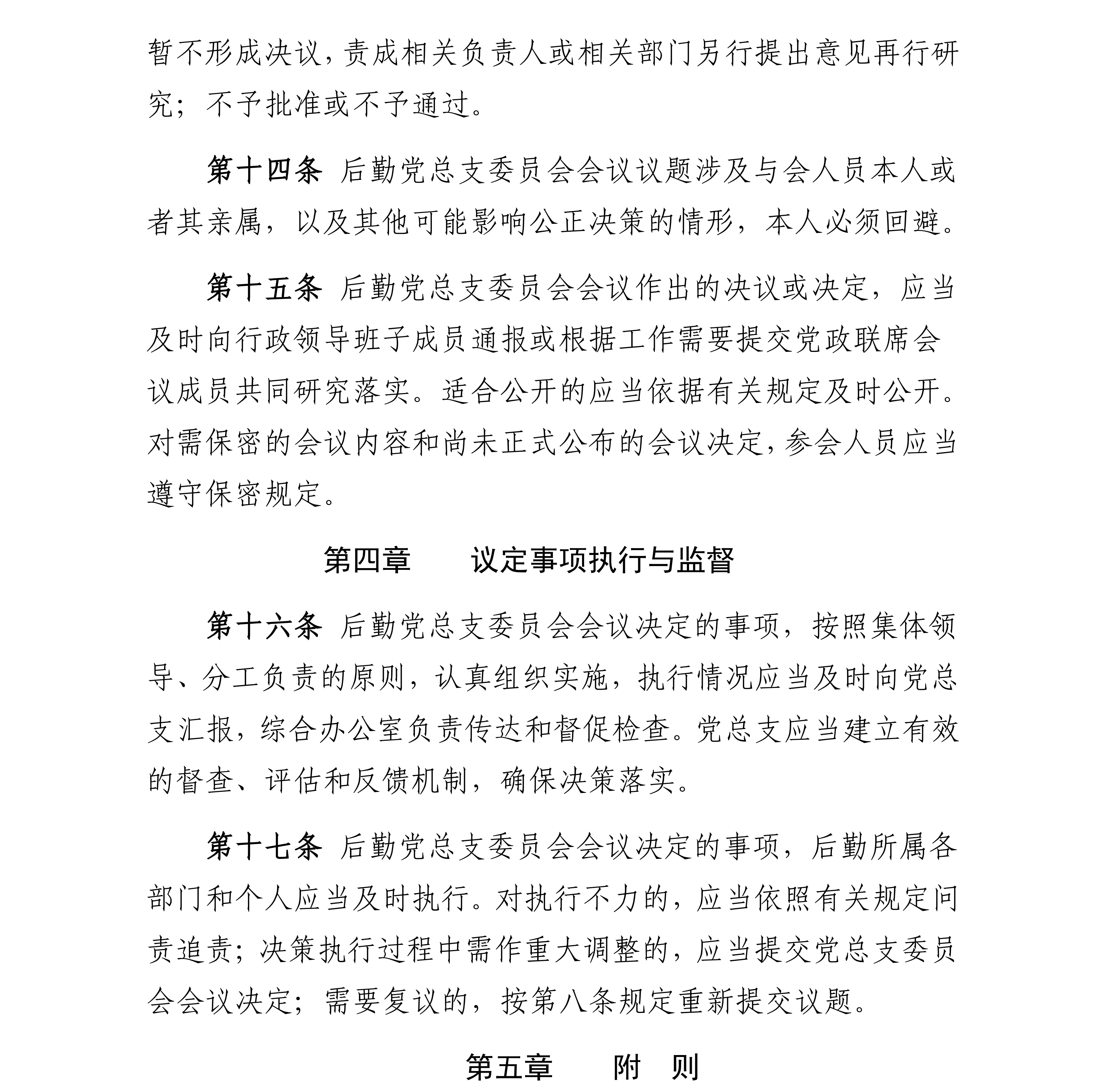 暂不形成决议，责成相关负责人或相关部门另行提出意见再行研究；不予批准或不予通过。

第十四条 后勤党总支委员会会议议题涉及与会人员本人或者其亲属，以及其他可能影响公正决策的情形，本人必须回避。

第十五条 后勤党总支委员会会议作出的决议或决定，应当及时向行政领导班子成员通报或根据工作需要提交党政联席会议成员共同研究落实。适合公开的应当依据有关规定及时公开。对需保密的会议内容和尚未正式公布的会议决定，参会人员应当遵守保密规定。

第四章 议定事项执行与监督

第十六条 后勤党总支委员会会议决定的事项，按照集体领导、分工负责的原则，认真组织实施，执行情况应当及时向党总支汇报，综合办公室负责传达和督促检查。党总支应当建立有效的督查、评估和反馈机制，确保决策落实。

第十七条 后勤党总支委员会会议决定的事项，后勤所属各部门和个人应当及时执行。对执行不力的，应当依照有关规定问责追责；决策执行过程中需作重大调整的，应当提交党总支委员会会议决定；需要复议的，按第八条规定重新提交议题。

第五章 附 则